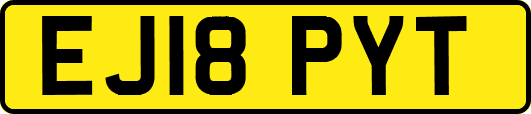 EJ18 PYT